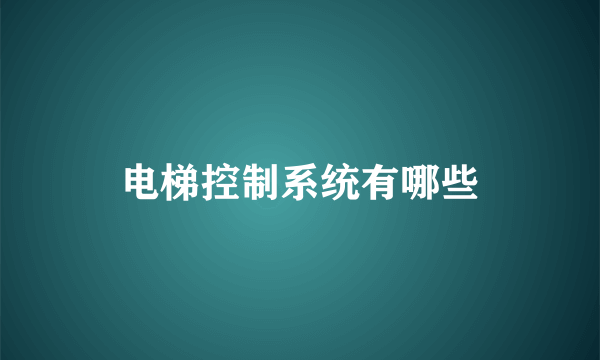 电梯控制系统有哪些